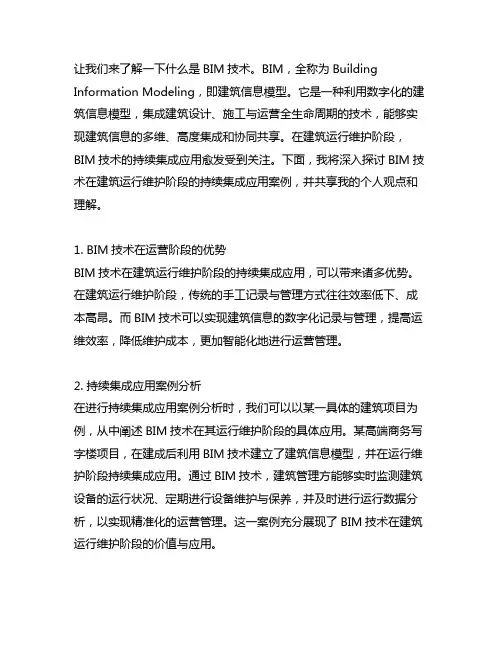 让我们来了解一下什么是 BIM 技术。BIM，全称为 Building Information Modeling，即建筑信息模型。它是一种利用数字化的建筑信息模型，集成建筑设计、施工与运营全生命周期的技术，能够实现建筑信息的多维、高度集成和协同共享。在建筑运行维护阶段，BIM 技术的持续集成应用愈发受到关注。下面，我将深入探讨 BIM 技术在建筑运行维护阶段的持续集成应用案例，并共享我的个人观点和理解。

1. BIM 技术在运营阶段的优势
BIM 技术在建筑运行维护阶段的持续集成应用，可以带来诸多优势。在建筑运行维护阶段，传统的手工记录与管理方式往往效率低下、成本高昂。而 BIM 技术可以实现建筑信息的数字化记录与管理，提高运维效率，降低维护成本，更加智能化地进行运营管理。

2. 持续集成应用案例分析
在进行持续集成应用案例分析时，我们可以以某一具体的建筑项目为例，从中阐述 BIM 技术在其运行维护阶段的具体应用。某高端商务写字楼项目，在建成后利用 BIM 技术建立了建筑信息模型，并在运行维护阶段持续集成应用。通过 BIM 技术，建筑管理方能够实时监测建筑设备的运行状况、定期进行设备维护与保养，并及时进行运行数据分析，以实现精准化的运营管理。这一案例充分展现了 BIM 技术在建筑运行维护阶段的价值与应用。